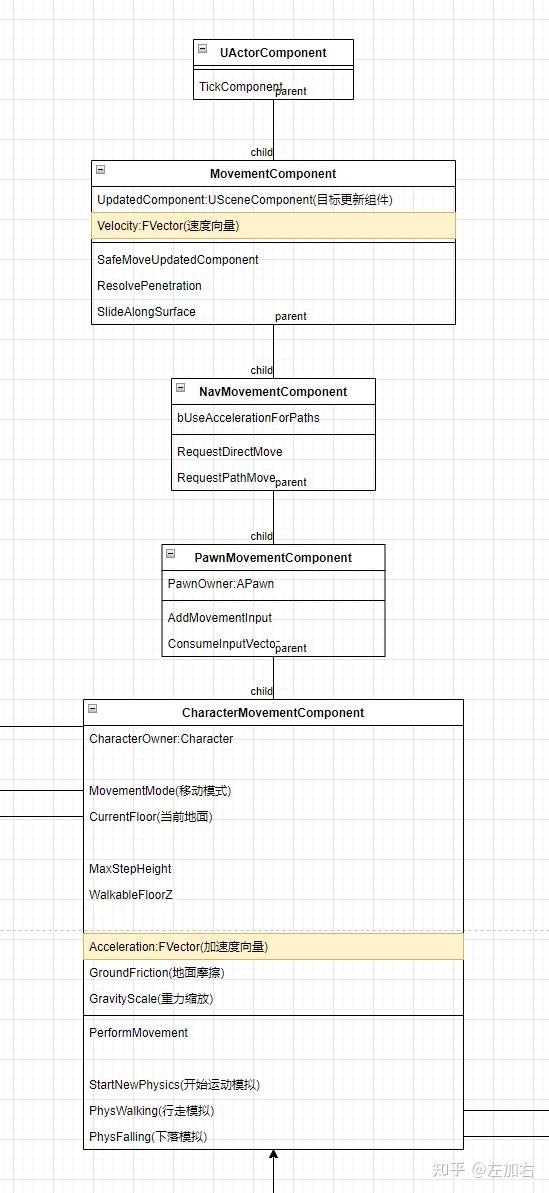 UActorComponent

TickComponent

parent

child

MovementComponent

UpdatedComponent:USceneComponent(目标更新组件)

Velocity:FVector(速度向量)

SafeMoveUpdatedComponent

ResolvePenetration

SlideAlongSurface

parent

child

NavMovementComponent

bUseAccelerationForPaths

RequestDirectMove

RequestPathMove

parent

child

PawnMovementComponent

PawnOwner:APawn

AddMovementInput

ConsumeInputVecto

parent

child

CharacterMovementComponent

CharacterOwner:Character

MovementMode(移动模式)

CurrentFloor(当前地面)

MaxStepHeight

WalkableFloorZ

Acceleration:FVector(加速度向量)

GroundFriction(地面摩擦)

GravityScale(重力缩放)

PerformMovement

StartNewPhysics(开始运动模拟)

PhysWalking(行走模拟)

PhysFalling(下落模拟)

知乎 @左加右